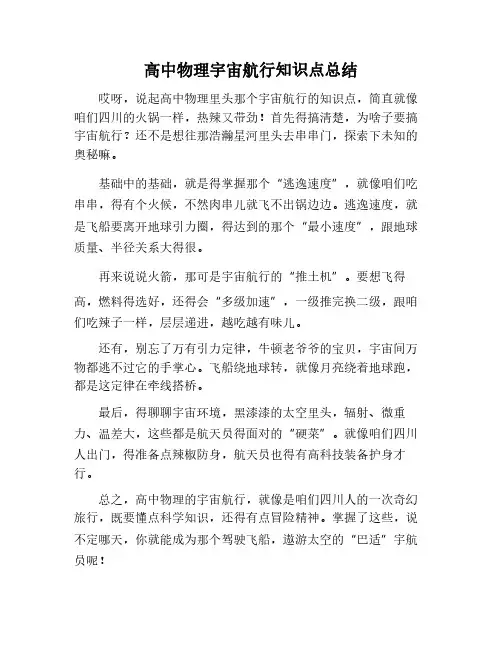 高中物理宇宙航行知识点总结

哎呀，说起高中物理里头那个宇宙航行的知识点，简直就像咱们四川的火锅一样，热辣又带劲！首先得搞清楚，为啥子要搞宇宙航行？还不是想往那浩瀚星河里头去串串门，探索下未知的奥秘嘛。

基础中的基础，就是得掌握那个“逃逸速度”，就像咱们吃串串，得有个火候，不然肉串儿就飞不出锅边边。逃逸速度，就是飞船要离开地球引力圈，得达到的那个“最小速度”，跟地球质量、半径关系大得很。

再来说说火箭，那可是宇宙航行的“推土机”。要想飞得高，燃料得选好，还得会“多级加速”，一级推完换二级，跟咱们吃辣子一样，层层递进，越吃越有味儿。

还有，别忘了万有引力定律，牛顿老爷爷的宝贝，宇宙间万物都逃不过它的手掌心。飞船绕地球转，就像月亮绕着地球跑，都是这定律在牵线搭桥。

最后，得聊聊宇宙环境，黑漆漆的太空里头，辐射、微重力、温差大，这些都是航天员得面对的“硬菜”。就像咱们四川人出门，得准备点辣椒防身，航天员也得有高科技装备护身才行。

总之，高中物理的宇宙航行，就像是咱们四川人的一次奇幻旅行，既要懂点科学知识，还得有点冒险精神。掌握了这些，说不定哪天，你就能成为那个驾驶飞船，遨游太空的“巴适”宇航员呢！